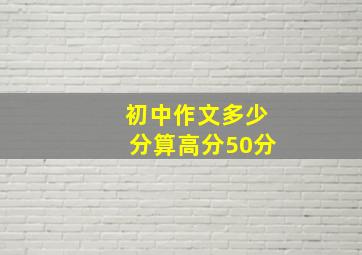 初中作文多少分算高分50分